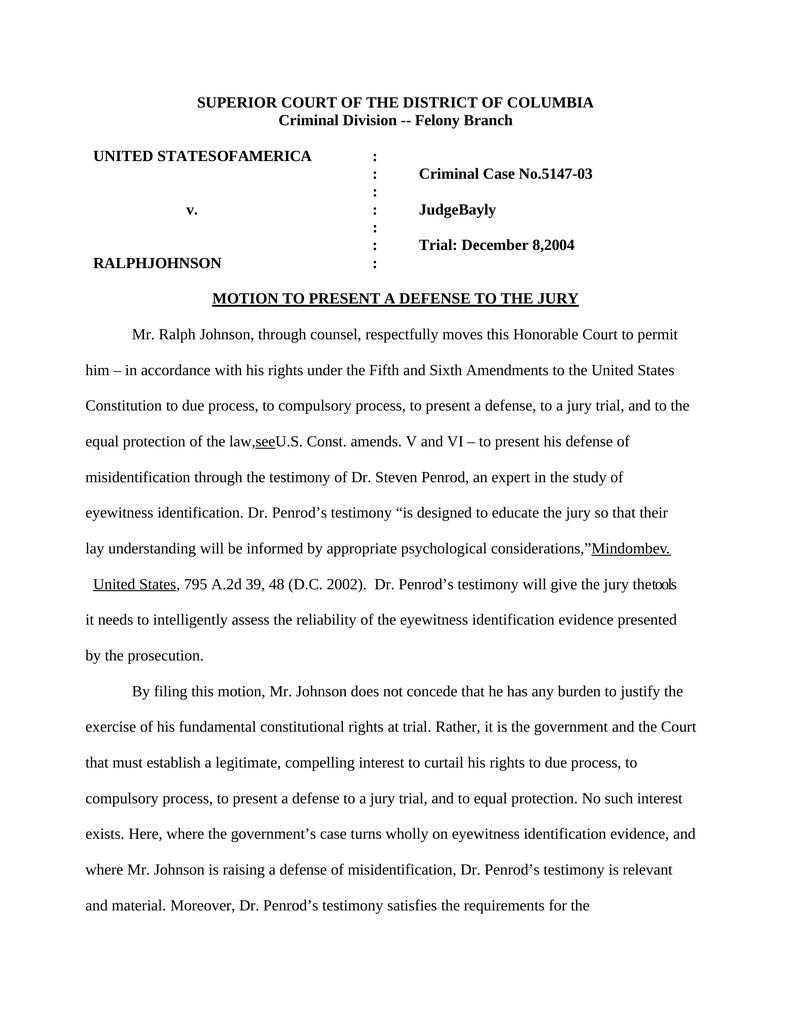 SUPERIOR COURT OF THE DISTRICT OF COLUMBIA
Criminal Division -- Felony Branch

UNITED STATESOFAMERICA :
: Criminal Case No.5147-03
:
v. : JudgeBayly
:
: Trial: December 8,2004
RALPHJOHNSON :

MOTION TO PRESENT A DEFENSE TO THE JURY

Mr. Ralph Johnson, through counsel, respectfully moves this Honorable Court to permit him – in accordance with his rights under the Fifth and Sixth Amendments to the United States Constitution to due process, to compulsory process, to present a defense, to a jury trial, and to the equal protection of the law,seeU.S. Const. amends. V and VI – to present his defense of misidentification through the testimony of Dr. Steven Penrod, an expert in the study of eyewitness identification. Dr. Penrod's testimony "is designed to educate the jury so that their lay understanding will be informed by appropriate psychological considerations,"Mindombev. United States, 795 A.2d 39, 48 (D.C. 2002). Dr. Penrod's testimony will give the jury thetools it needs to intelligently assess the reliability of the eyewitness identification evidence presented by the prosecution.

By filing this motion, Mr. Johnson does not concede that he has any burden to justify the exercise of his fundamental constitutional rights at trial. Rather, it is the government and the Court that must establish a legitimate, compelling interest to curtail his rights to due process, to compulsory process, to present a defense to a jury trial, and to equal protection. No such interest exists. Here, where the government's case turns wholly on eyewitness identification evidence, and where Mr. Johnson is raising a defense of misidentification, Dr. Penrod's testimony is relevant and material. Moreover, Dr. Penrod's testimony satisfies the requirements for the